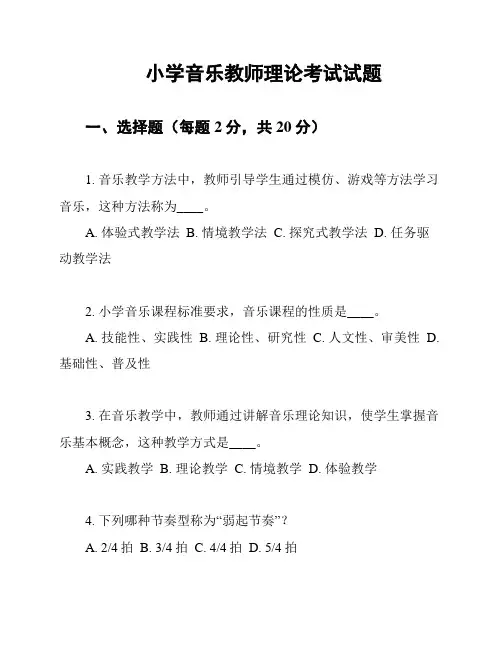 小学音乐教师理论考试试题

一、选择题（每题 2 分，共 20 分）

1. 音乐教学方法中，教师引导学生通过模仿、游戏等方法学习音乐，这种方法称为____。

A. 体验式教学法 B. 情境教学法 C. 探究式教学法 D. 任务驱动教学法

2. 小学音乐课程标准要求，音乐课程的性质是____。

A. 技能性、实践性 B. 理论性、研究性 C. 人文性、审美性 D. 基础性、普及性

3. 在音乐教学中，教师通过讲解音乐理论知识，使学生掌握音乐基本概念，这种教学方式是____。

A. 实践教学 B. 理论教学 C. 情境教学 D. 体验教学

4. 下列哪种节奏型称为“弱起节奏”？

A. 2/4 拍 B. 3/4 拍 C. 4/4 拍 D. 5/4 拍